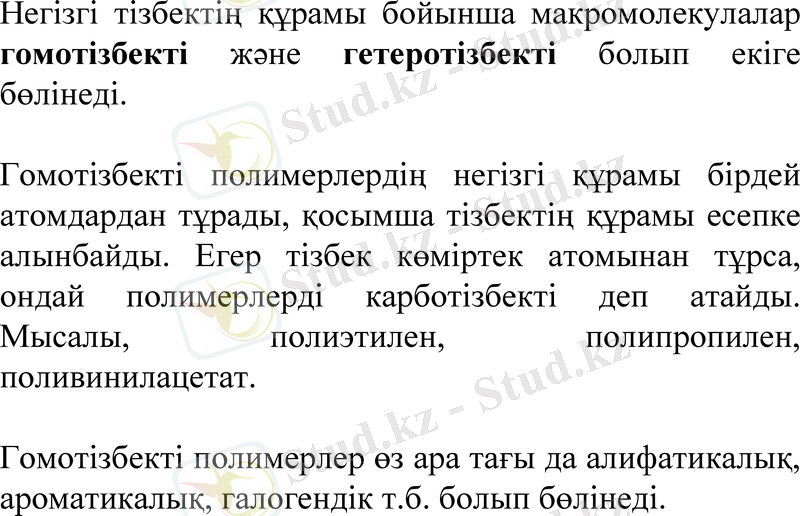 Негізгі тізбектің құрамы бойынша макромолекулалар гомотізбекті және гетеротізбекті болып екіге бөлінеді.

Гомотізбекті полимерлердің негізгі құрамы бірдей атомдардан тұрады, қосымша тізбектің құрамы есепке алынбайды. Егер тізбек көміртек атомынан тұрса, ондай полимерлерді карботізбекті деп атайды. Мысалы, полиэтилен, полипропилен, поливинилацетат.

Гомотізбекті полимерлер өз ара тағы да алифатикалық, ароматикалық, галогендік т.б. болып бөлінеді.

Stud.kz - Stud.kz